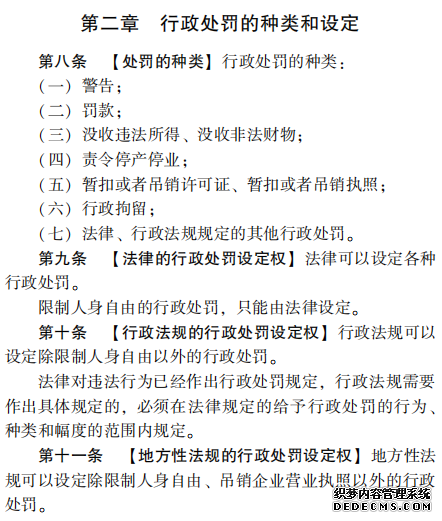 第二章　行政处罚的种类和设定

第八条　【处罚的种类】行政处罚的种类：

（一）警告；

（二）罚款；

（三）没收违法所得、没收非法财物；

（四）责令停产停业；

（五）暂扣或者吊销许可证、暂扣或者吊销执照；

（六）行政拘留；

（七）法律、行政法规规定的其他行政处罚。

第九条　【法律的行政处罚设定权】法律可以设定各种行政处罚。

限制人身自由的行政处罚，只能由法律设定。

第十条　【行政法规的行政处罚设定权】行政法规可以设定除限制人身自由以外的行政处罚。

法律对违法行为已经作出行政处罚规定，行政法规需要作出具体规定的，必须在法律规定的给予行政处罚的行为、种类和幅度的范围内规定。

第十一条　【地方性法规的行政处罚设定权】地方性法规可以设定除限制人身自由、吊销企业营业执照以外的行政处罚。

织梦内容管理系统
DEDECMS.COM